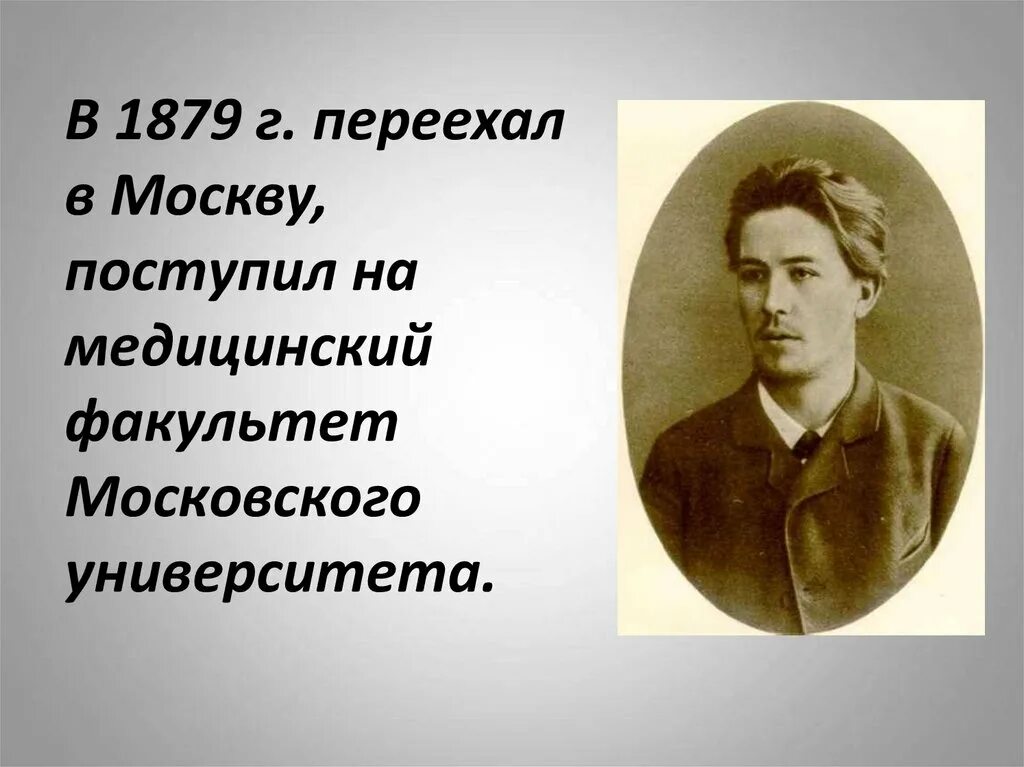 В 1879 г. переехал в Москву, поступил на медицинский факультет Московского университета.